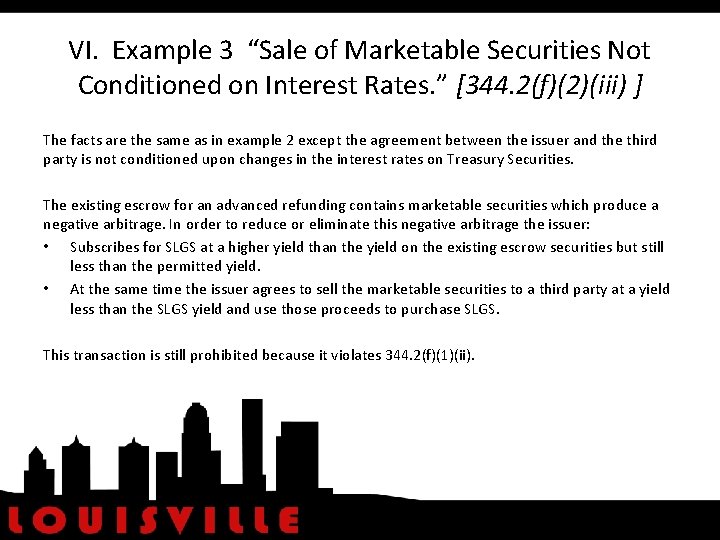 VI. Example 3 “Sale of Marketable Securities Not Conditioned on Interest Rates.” [344.2(f)(2)(iii) ]

The facts are the same as in example 2 except the agreement between the issuer and the third party is not conditioned upon changes in the interest rates on Treasury Securities.

The existing escrow for an advanced refunding contains marketable securities which produce a negative arbitrage. In order to reduce or eliminate this negative arbitrage the issuer:

• Subscribes for SLGS at a higher yield than the yield on the existing escrow securities but still less than the permitted yield.

• At the same time the issuer agrees to sell the marketable securities to a third party at a yield less than the SLGS yield and use those proceeds to purchase SLGS.

This transaction is still prohibited because it violates 344.2(f)(1)(ii).

LOUISVILLE